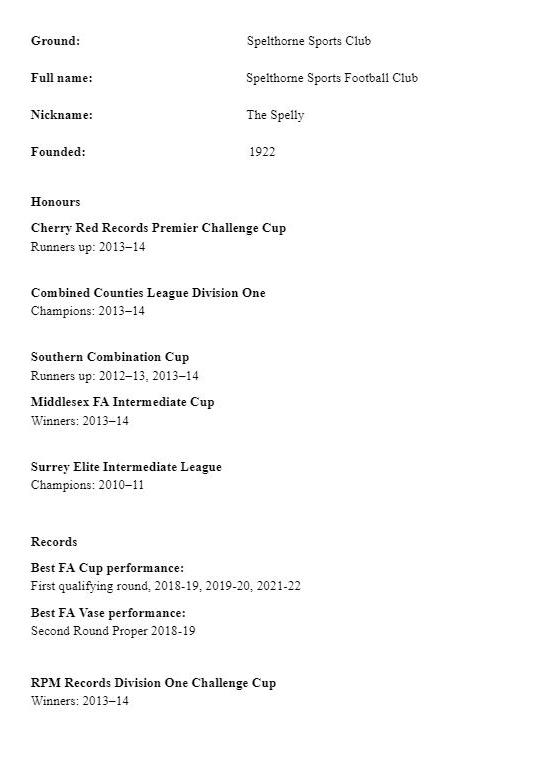 Ground: Spelthorne Sports Club

Full name: Spelthorne Sports Football Club

Nickname: The Spelly

Founded: 1922

Honours

Cherry Red Records Premier Challenge Cup
Runners up: 2013–14

Combined Counties League Division One
Champions: 2013–14

Southern Combination Cup
Runners up: 2012–13, 2013–14

Middlesex FA Intermediate Cup
Winners: 2013–14

Surrey Elite Intermediate League
Champions: 2010–11

Records

Best FA Cup performance:
First qualifying round, 2018-19, 2019-20, 2021-22

Best FA Vase performance:
Second Round Proper 2018-19

RPM Records Division One Challenge Cup
Winners: 2013–14